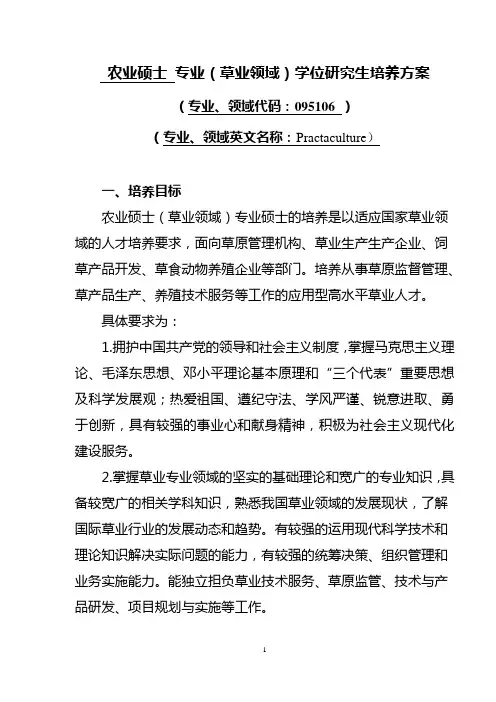 农业硕士 专业（草业领域）学位研究生培养方案

（专业、领域代码：095106 ）

（专业、领域英文名称：Practaculture）

一、培养目标

农业硕士（草业领域）专业硕士的培养是以适应国家草业领域的人才培养要求，面向草原管理机构、草业生产生产企业、饲草产品开发、草食动物养殖企业等部门。培养从事草原监督管理、草产品生产、养殖技术服务等工作的应用型高水平草业人才。

具体要求为：

1.拥护中国共产党的领导和社会主义制度，掌握马克思主义理论、毛泽东思想、邓小平理论基本原理和“三个代表”重要思想及科学发展观；热爱祖国、遵纪守法、学风严谨、锐意进取、勇于创新，具有较强的事业心和献身精神，积极为社会主义现代化建设服务。

2.掌握草业专业领域的坚实的基础理论和宽广的专业知识，具备较宽广的相关学科知识，熟悉我国草业领域的发展现状，了解国际草业行业的发展动态和趋势。有较强的运用现代科学技术和理论知识解决实际问题的能力，有较强的统筹决策、组织管理和业务实施能力。能独立担负草业技术服务、草原监管、技术与产品研发、项目规划与实施等工作。

1